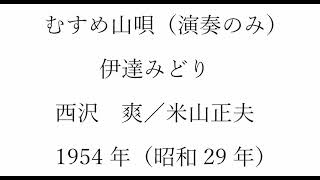 むすめ山唄（演奏のみ）

伊達みどり

西沢　爽／米山正夫

1954 年（昭和 29 年）